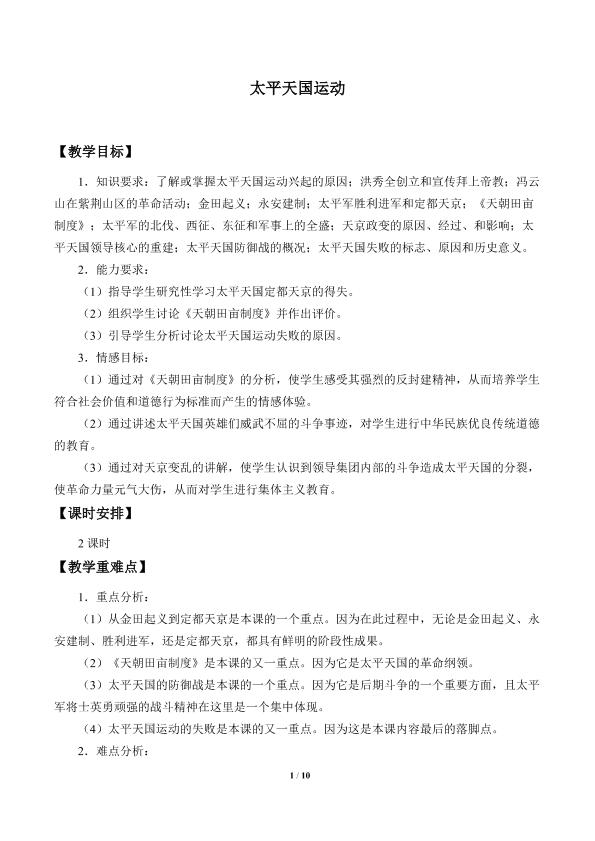 太平天国运动

【教学目标】

1．知识要求：了解或掌握太平天国运动兴起的原因；洪秀全创立和宣传拜上帝教；冯云山在紫荆山区的革命活动；金田起义；永安建制；太平军胜利进军和定都天京；《天朝田亩制度》；太平军的北伐、西征、东征和军事上的全盛；天京政变的原因、经过、和影响；太平天国领导核心的重建；太平天国防御战的概况；太平天国失败的标志、原因和历史意义。

2．能力要求：

（1）指导学生研究性学习太平天国定都天京的得失。

（2）组织学生讨论《天朝田亩制度》并作出评价。

（3）引导学生分析讨论太平天国运动失败的原因。

3．情感目标：

（1）通过对《天朝田亩制度》的分析，使学生感受其强烈的反封建精神，从而培养学生符合社会价值和道德行为标准而产生的情感体验。

（2）通过讲述太平天国英雄们威武不屈的斗争事迹，对学生进行中华民族优良传统道德的教育。

（3）通过对天京变乱的讲解，使学生认识到领导集团内部的斗争造成太平天国的分裂，使革命力量元气大伤，从而对学生进行集体主义教育。

【课时安排】

2课时

【教学重难点】

1．重点分析：

（1）从金田起义到定都天京是本课的一个重点。因为在此过程中，无论是金田起义、永安建制、胜利进军，还是定都天京，都具有鲜明的阶段性成果。

（2）《天朝田亩制度》是本课的又一重点。因为它是太平天国的革命纲领。

（3）太平天国的防御战是本课的一个重点。因为它是后期斗争的一个重要方面，且太平军将士英勇顽强的战斗精神在这里是一个集中体现。

（4）太平天国运动的失败是本课的又一重点。因为这是本课内容最后的落脚点。

2．难点分析：

1 / 10